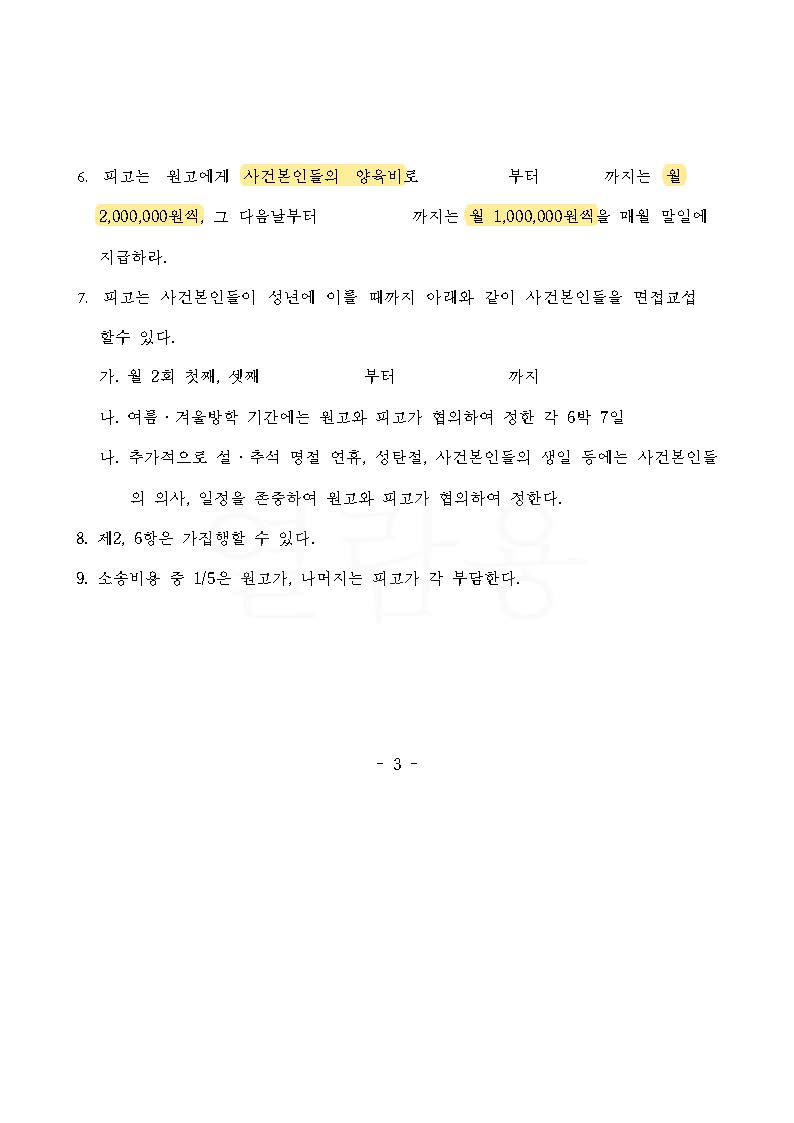 6. 피고는 원고에게 사건본인들의 양육비로 부터 까지는 월 2,000,000원씩, 그 다음날부터 까지는 월 1,000,000원씩을 매월 말일에 지급하라.

7. 피고는 사건본인들이 성년에 이를 때까지 아래와 같이 사건본인들을 면접교섭 할수 있다.

가. 월 2회 첫째, 셋째 부터 까지

나. 여름 · 겨울방학 기간에는 원고와 피고가 협의하여 정한 각 6박 7일

나. 추가적으로 설 · 추석 명절 연휴, 성탄절, 사건본인들의 생일 등에는 사건본인들의 의사, 일정을 존중하여 원고와 피고가 협의하여 정한다.

8. 제2, 6항은 가집행할 수 있다.

9. 소송비용 중 1/5은 원고가, 나머지는 피고가 각 부담한다.

열람용

- 3 -